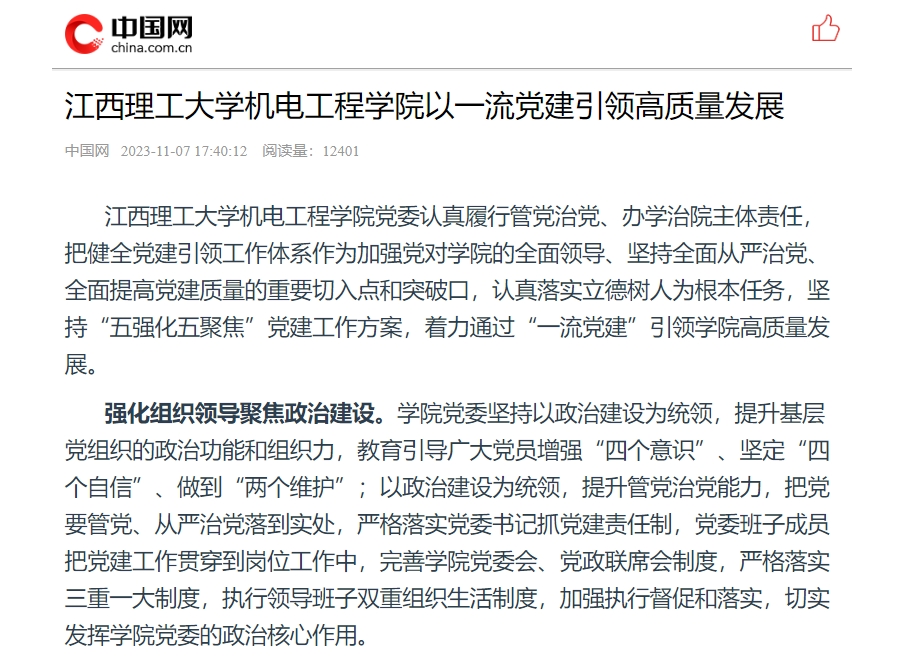 中国网
china.com.cn

江西理工大学机电工程学院以一流党建引领高质量发展

中国网 2023-11-07 17:40:12 阅读量：12401

江西理工大学机电工程学院党委认真履行管党治党、办学治院主体责任，把健全党建引领工作体系作为加强党对学院的全面领导、坚持全面从严治党、全面提高党建质量的重要切入点和突破口，认真落实立德树人为根本任务，坚持“五强化五聚焦”党建工作方案，着力通过“一流党建”引领学院高质量发展。

强化组织领导聚焦政治建设。学院党委坚持以政治建设为统领，提升基层党组织的政治功能和组织力，教育引导广大党员增强“四个意识”、坚定“四个自信”、做到“两个维护”；以政治建设为统领，提升管党治党能力，把党要管党、从严治党落到实处，严格落实党委书记抓党建责任制，党委班子成员把党建工作贯穿到岗位工作中，完善学院党委会、党政联席会制度，严格落实三重一大制度，执行领导班子双重组织生活制度，加强执行督促和落实，切实发挥学院党委的政治核心作用。